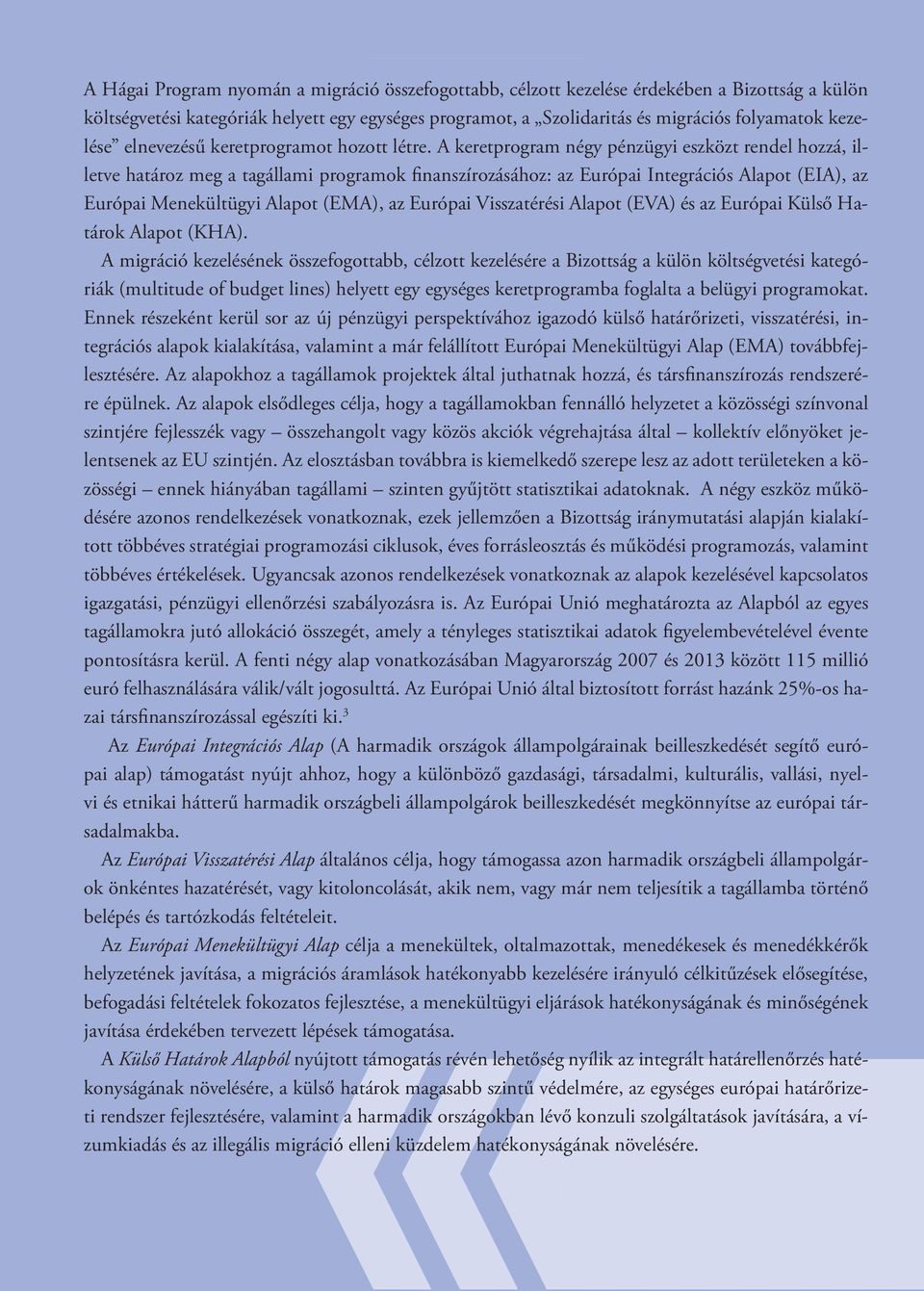 A Hágai Program nyomán a migráció összefogottabb, célzott kezelése érdekében a Bizottság a külön költségvetési kategóriák helyett egy egységes programot, a „Szolidaritás és migrációs folyamatok kezelése” elnevezésű keretprogramot hozott létre. A keretprogram négy pénzügyi eszközt rendel hozzá, illetve határoz meg a tagállami programok finanszírozásához: az Európai Integrációs Alapot (EIA), az Európai Menekültügyi Alapot (EMA), az Európai Visszatérési Alapot (EVA) és az Európai Külső Határok Alapot (KHA).

A migráció kezelésének összefogottabb, célzott kezelésére a Bizottság a külön költségvetési kategóriák (multitude of budget lines) helyett egy egységes keretprogramba foglalta a belügyi programokat. Ennek részeként kerül sor az új pénzügyi perspektívához igazodó külső határőrizeti, visszatérési, integrációs alapok kialakítása, valamint a már felállított Európai Menekültügyi Alap (EMA) továbbfejlesztésére. Az alapokhoz a tagállamok projektek által juthatnak hozzá, és társfinanszírozás rendszerére épülnek. Az alapok elsődleges célja, hogy a tagállamokban fennálló helyzetet a közösségi színvonal szintjére fejlesszék vagy – összehangolt vagy közös akciók végrehajtása által – kollektív előnyöket jelentsenek az EU szintjén. Az elosztásban továbbra is kiemelkedő szerepe lesz az adott területeken a közösségi – ennek hiányában tagállami – szinten gyűjtött statisztikai adatoknak. A négy eszköz működésére azonos rendelkezések vonatkoznak, ezek jellemzően a Bizottság iránymutatási alapján kialakított többéves stratégiai programozási ciklusok, éves forrásleosztás és működési programozás, valamint többéves értékelések. Ugyancsak azonos rendelkezések vonatkoznak az alapok kezelésével kapcsolatos igazgatási, pénzügyi ellenőrzési szabályozásra is. Az Európai Unió meghatározta az Alapból az egyes tagállamokra jutó allokáció összegét, amely a tényleges statisztikai adatok figyelembevételével évente pontosításra kerül. A fenti négy alap vonatkozásában Magyarország 2007 és 2013 között 115 millió euró felhasználására válik/vált jogosulttá. Az Európai Unió által biztosított forrást hazánk 25%-os hazai társfinanszírozással egészíti ki.$^3$

Az Európai Integrációs Alap (A harmadik országok állampolgárainak beilleszkedését segítő európai alap) támogatást nyújt ahhoz, hogy a különböző gazdasági, társadalmi, kulturális, vallási, nyelvi és etnikai hátterű harmadik országbeli állampolgárok beilleszkedését megkönnyítse az európai társadalmakba.

Az Európai Visszatérési Alap általános célja, hogy támogassa azon harmadik országbeli állampolgárok önkéntes hazatérését, vagy kitoloncolását, akik nem, vagy már nem teljesítik a tagállamba történő belépés és tartózkodás feltételeit.

Az Európai Menekültügyi Alap célja a menekültek, oltalmazottak, menedékesek és menedékkérők helyzetének javítása, a migrációs áramlások hatékonyabb kezelésére irányuló célkitűzések elősegítése, befogadási feltételek fokozatos fejlesztése, a menekültügyi eljárások hatékonyságának és minőségének javítása érdekében tervezett lépések támogatása.

A Külső Határok Alapból nyújtott támogatás révén lehetőség nyílik az integrált határellenőrzés hatékonyságának növelésére, a külső határok magasabb szintű védelmére, az egységes európai határőrizeti rendszer fejlesztésére, valamint a harmadik országokban lévő konzuli szolgáltatások javítására, a vízumkiadás és az illegális migráció elleni küzdelem hatékonyságának növelésére.